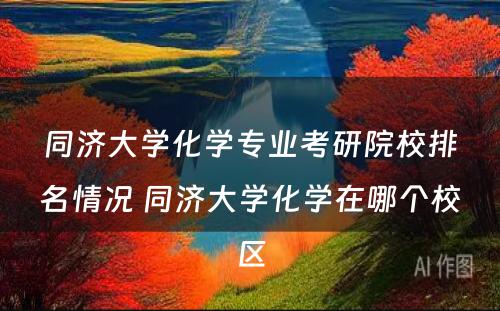 同济大学化学专业考研院校排名情况 同济大学化学在哪个校区

AI 作图